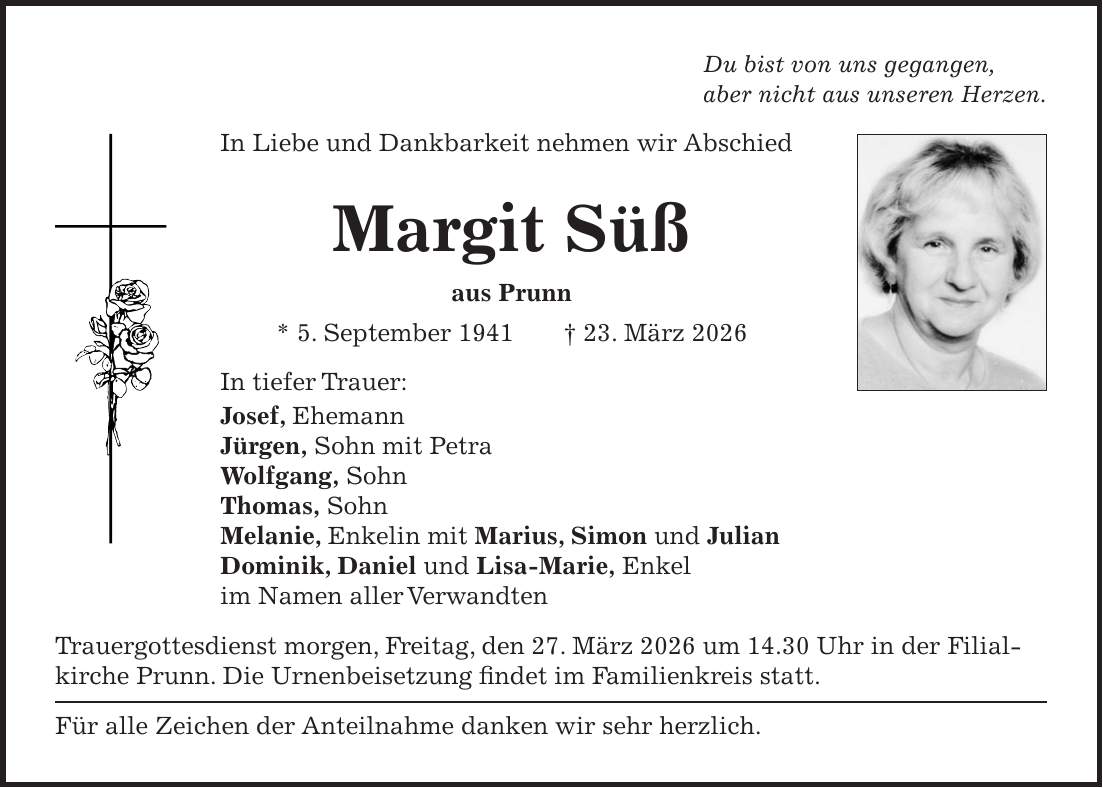 Du bist von uns gegangen,
aber nicht aus unseren Herzen.

In Liebe und Dankbarkeit nehmen wir Abschied

Margit Süß

aus Prunn

* 5. September 1941 † 23. März 2026

In tiefer Trauer:
Josef, Ehemann
Jürgen, Sohn mit Petra
Wolfgang, Sohn
Thomas, Sohn
Melanie, Enkelin mit Marius, Simon und Julian
Dominik, Daniel und Lisa-Marie, Enkel
im Namen aller Verwandten

Trauergottesdienst morgen, Freitag, den 27. März 2026 um 14.30 Uhr in der Filialkirche Prunn. Die Urnenbeisetzung findet im Familienkreis statt.

Für alle Zeichen der Anteilnahme danken wir sehr herzlich.